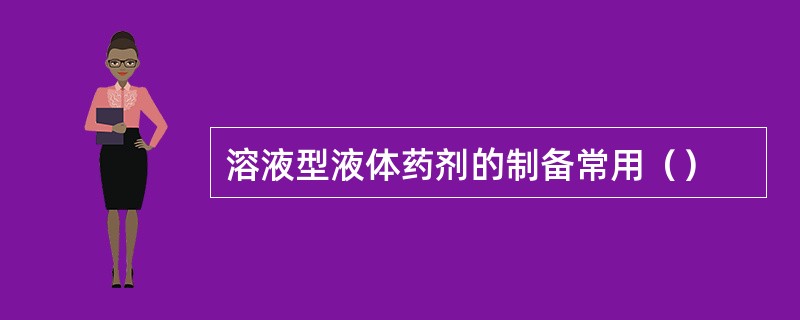 溶液型液体药剂的制备常用（）